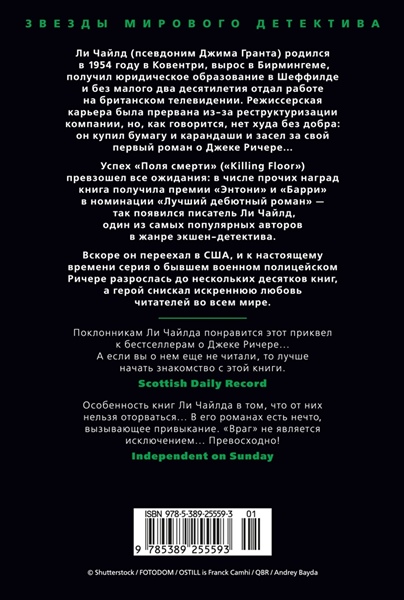 ЗВЕЗДЫ МИРОВОГО ДЕТЕКТИВА

Ли Чайлд (псевдоним Джима Гранта) родился в 1954 году в Ковентри, вырос в Бирмингеме, получил юридическое образование в Шеффилде и без малого два десятилетия отдал работе на британском телевидении. Режиссерская карьера была прервана из-за реструктуризации компании, но, как говорится, нет худа без добра: он купил бумагу и карандаши и засел за свой первый роман о Джеке Ричере...

Успех «Поля смерти» («Killing Floor») превзошел все ожидания: в числе прочих наград книга получила премии «Энтони» и «Барри» в номинации «Лучший дебютный роман» — так появился писатель Ли Чайлд, один из самых популярных авторов в жанре экшен-детектива.

Вскоре он переехал в США, и к настоящему времени серия о бывшем военном полицейском Ричере разрослась до нескольких десятков книг, а герой снискал искреннюю любовь читателей во всем мире.

Поклонникам Ли Чайлда понравится этот приквел к бестселлерам о Джеке Ричере... А если вы о нем еще не читали, то лучше начать знакомство с этой книги.

Scottish Daily Record

Особенность книг Ли Чайлда в том, что от них нельзя оторваться... В его романах есть нечто, вызывающее привыкание. «Враг» не является исключением... Превосходно!

Independent on Sunday

ISBN 978-5-389-25559-3 01

9 785389 255593

© Shutterstock / FOTODOM / OSTILL is Franck Camhi / QBR / Andrey Bayda